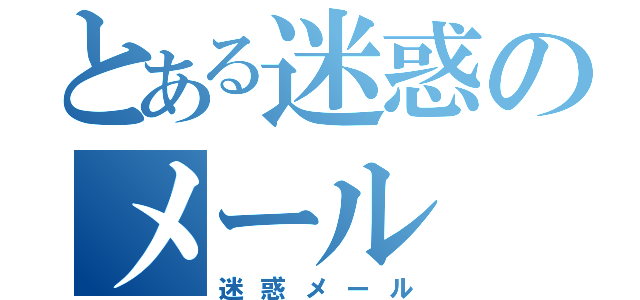 とある迷惑のメール
迷惑メール